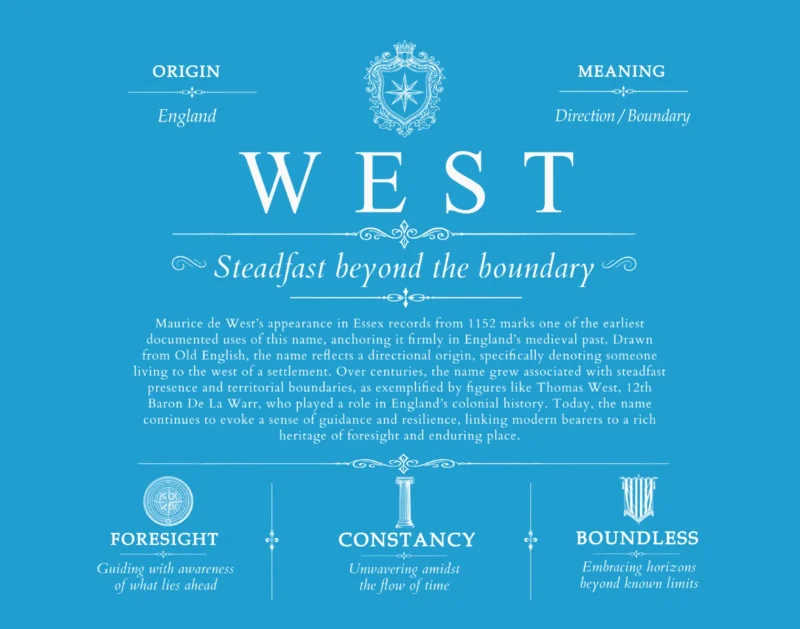 ORIGIN

England

MEANING

Direction / Boundary

WEST

Steadfast beyond the boundary

Maurice de West's appearance in Essex records from 1152 marks one of the earliest documented uses of this name, anchoring it firmly in England's medieval past. Drawn from Old English, the name reflects a directional origin, specifically denoting someone living to the west of a settlement. Over centuries, the name grew associated with steadfast presence and territorial boundaries, as exemplified by figures like Thomas West, 12th Baron De La Warr, who played a role in England's colonial history. Today, the name continues to evoke a sense of guidance and resilience, linking modern bearers to a rich heritage of foresight and enduring place.

FORESIGHT

Guiding with awareness of what lies ahead

CONSTANCY

Unwavering amidst the flow of time

BOUNDLESS

Embracing horizons beyond known limits